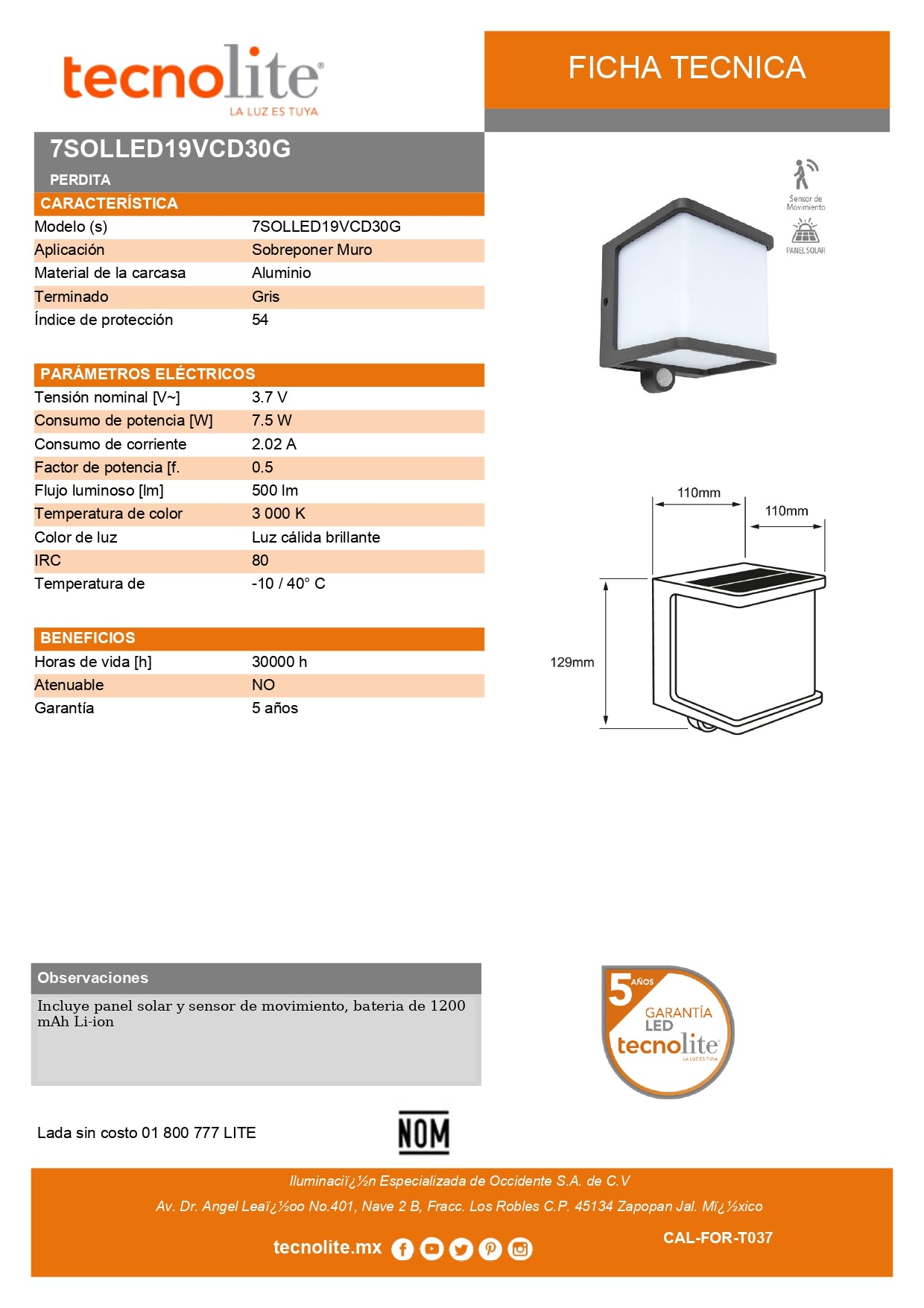 tecnolite®
LA LUZ ES TUYA

FICHA TECNICA

7SOLLED19VCD30G
PERDITA

CARACTERÍSTICA

| | |
|---|---|
| Modelo (s) | 7SOLLED19VCD30G |
| Aplicación | Sobreponer Muro |
| Material de la carcasa | Aluminio |
| Terminado | Gris |
| Índice de protección | 54 |

PARÁMETROS ELÉCTRICOS

| | |
|---|---|
| Tensión nominal [V~] | 3.7 V |
| Consumo de potencia [W] | 7.5 W |
| Consumo de corriente | 2.02 A |
| Factor de potencia [f. | 0.5 |
| Flujo luminoso [lm] | 500 lm |
| Temperatura de color | 3 000 K |
| Color de luz | Luz cálida brillante |
| IRC | 80 |
| Temperatura de | -10 / 40° C |

BENEFICIOS

| | |
|---|---|
| Horas de vida [h] | 30000 h |
| Atenuable | NO |
| Garantía | 5 años |

Sensor de Movimiento
PANEL SOLAR

110mm
110mm
129mm

Observaciones
Incluye panel solar y sensor de movimiento, bateria de 1200 mAh Li-ion

5 AÑOS
GARANTÍA LED
tecnolite
LA LUZ ES TUYA

Lada sin costo 01 800 777 LITE

NOM

Iluminaciï¿½n Especializada de Occidente S.A. de C.V
Av. Dr. Angel Leaï¿½oo No.401, Nave 2 B, Fracc. Los Robles C.P. 45134 Zapopan Jal. Mï¿½xico
tecnolite.mx
CAL-FOR-T037